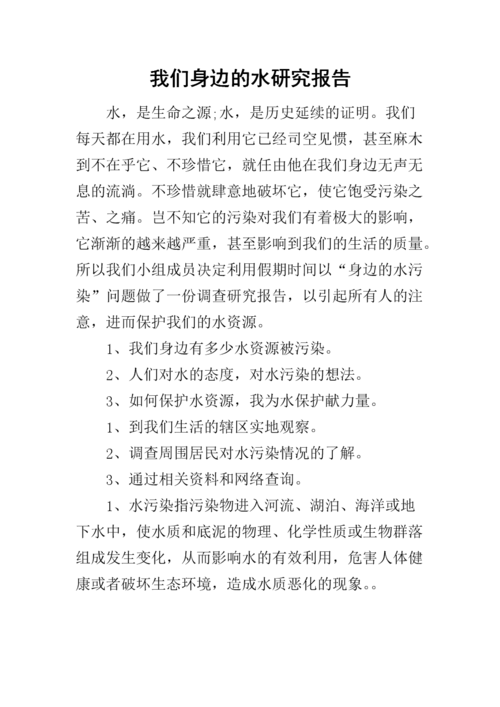 我们身边的水研究报告

水，是生命之源;水，是历史延续的证明。我们每天都在用水，我们利用它已经司空见惯，甚至麻木到不在乎它、不珍惜它，就任由他在我们身边无声无息的流淌。不珍惜就肆意地破坏它，使它饱受污染之苦、之痛。岂不知它的污染对我们有着极大的影响，它渐渐的越来越严重，甚至影响到我们的生活的质量。所以我们小组成员决定利用假期时间以“身边的水污染”问题做了一份调查研究报告，以引起所有人的注意，进而保护我们的水资源。

1、我们身边有多少水资源被污染。

2、人们对水的态度，对水污染的想法。

3、如何保护水资源，我为水保护献力量。

1、到我们生活的辖区实地观察。

2、调查周围居民对水污染情况的了解。

3、通过相关资料和网络查询。

1、水污染指污染物进入河流、湖泊、海洋或地下水中，使水质和底泥的物理、化学性质或生物群落组成发生变化，从而影响水的有效利用，危害人体健康或者破坏生态环境，造成水质恶化的现象。。